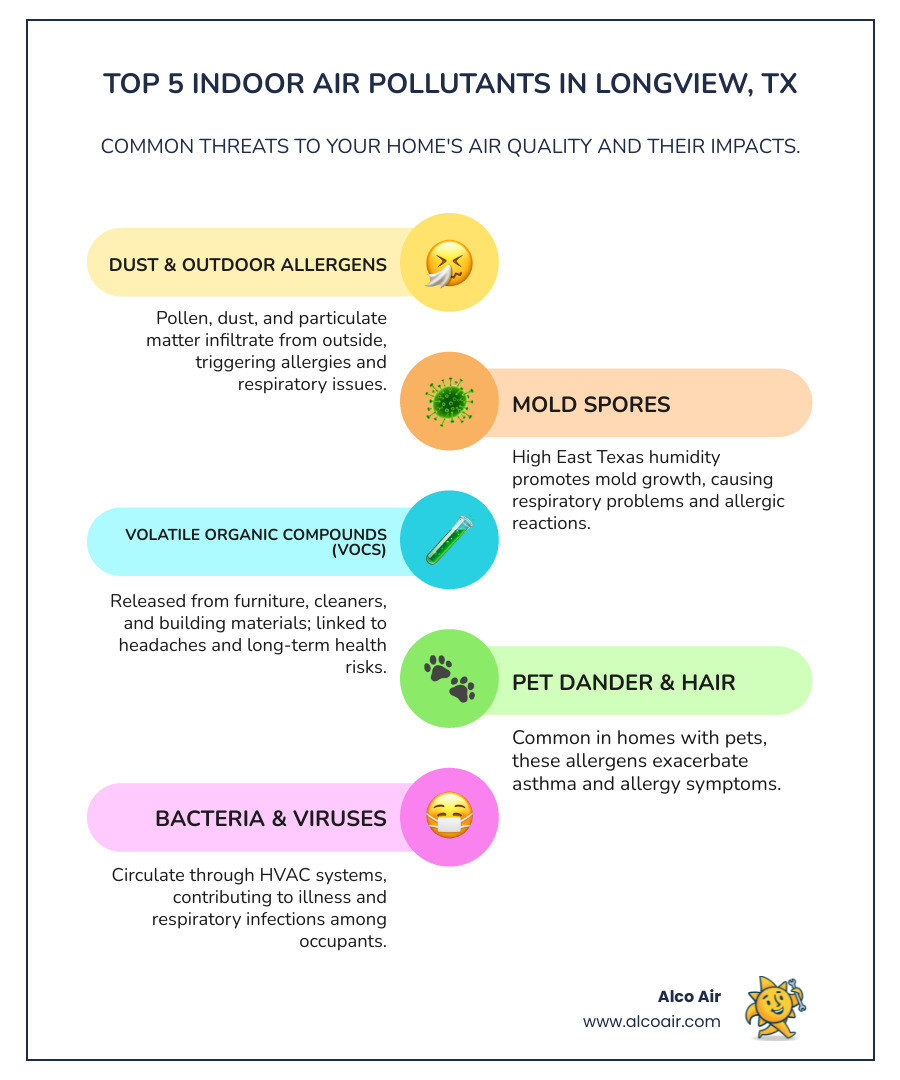 TOP 5 INDOOR AIR POLLUTANTS IN LONGVIEW, TX

COMMON THREATS TO YOUR HOME'S AIR QUALITY AND THEIR IMPACTS.

DUST & OUTDOOR ALLERGENS

Pollen, dust, and particulate matter infiltrate from outside, triggering allergies and respiratory issues.

MOLD SPORES

High East Texas humidity promotes mold growth, causing respiratory problems and allergic reactions.

VOLATILE ORGANIC COMPOUNDS (VOCS)

Released from furniture, cleaners, and building materials; linked to headaches and long-term health risks.

PET DANDER & HAIR

Common in homes with pets, these allergens exacerbate asthma and allergy symptoms.

BACTERIA & VIRUSES

Circulate through HVAC systems, contributing to illness and respiratory infections among occupants.

Alco Air
www.alcoair.com